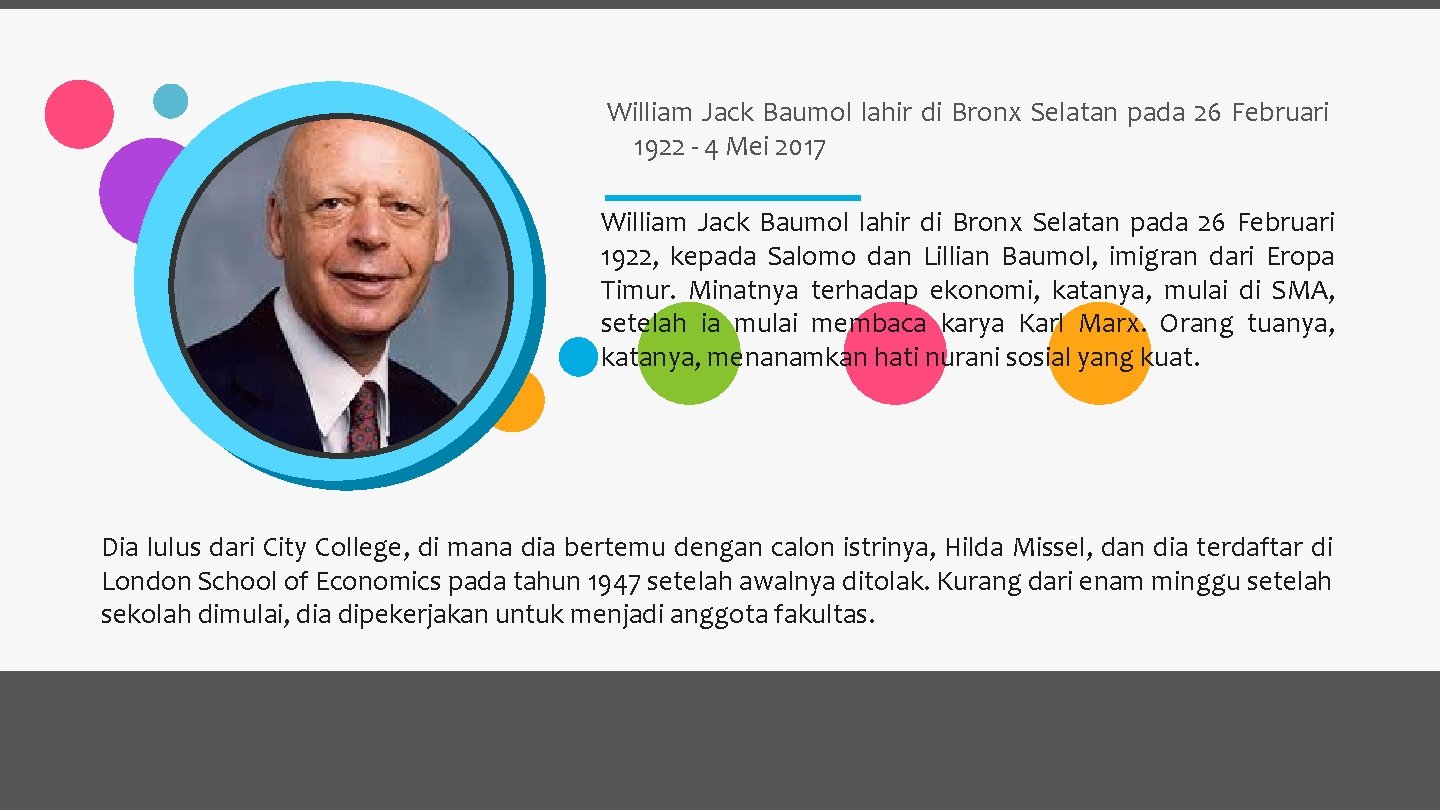 William Jack Baumol lahir di Bronx Selatan pada 26 Februari 1922 - 4 Mei 2017

William Jack Baumol lahir di Bronx Selatan pada 26 Februari 1922, kepada Salomo dan Lillian Baumol, imigran dari Eropa Timur. Minatnya terhadap ekonomi, katanya, mulai di SMA, setelah ia mulai membaca karya Karl Marx. Orang tuanya, katanya, menanamkan hati nurani sosial yang kuat.

Dia lulus dari City College, di mana dia bertemu dengan calon istrinya, Hilda Missel, dan dia terdaftar di London School of Economics pada tahun 1947 setelah awalnya ditolak. Kurang dari enam minggu setelah sekolah dimulai, dia dipekerjakan untuk menjadi anggota fakultas.